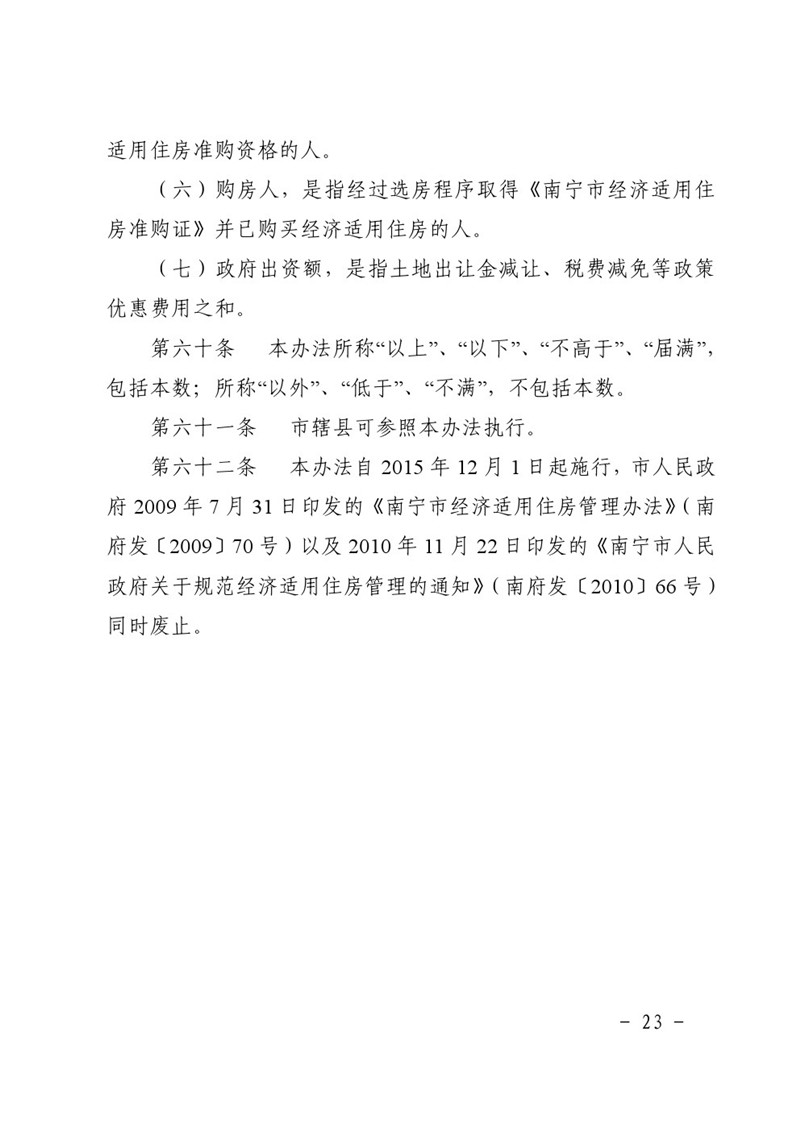 适用住房准购资格的人。

（六）购房人，是指经过选房程序取得《南宁市经济适用住房准购证》并已购买经济适用住房的人。

（七）政府出资额，是指土地出让金减让、税费减免等政策优惠费用之和。

第六十条　本办法所称“以上”、“以下”、“不高于”、“届满”，包括本数；所称“以外”、“低于”、“不满”，不包括本数。

第六十一条　市辖县可参照本办法执行。

第六十二条　本办法自2015年12月1日起施行，市人民政府2009年7月31日印发的《南宁市经济适用住房管理办法》（南府发〔2009〕70号）以及2010年11月22日印发的《南宁市人民政府关于规范经济适用住房管理的通知》（南府发〔2010〕66号）同时废止。

- 23 -